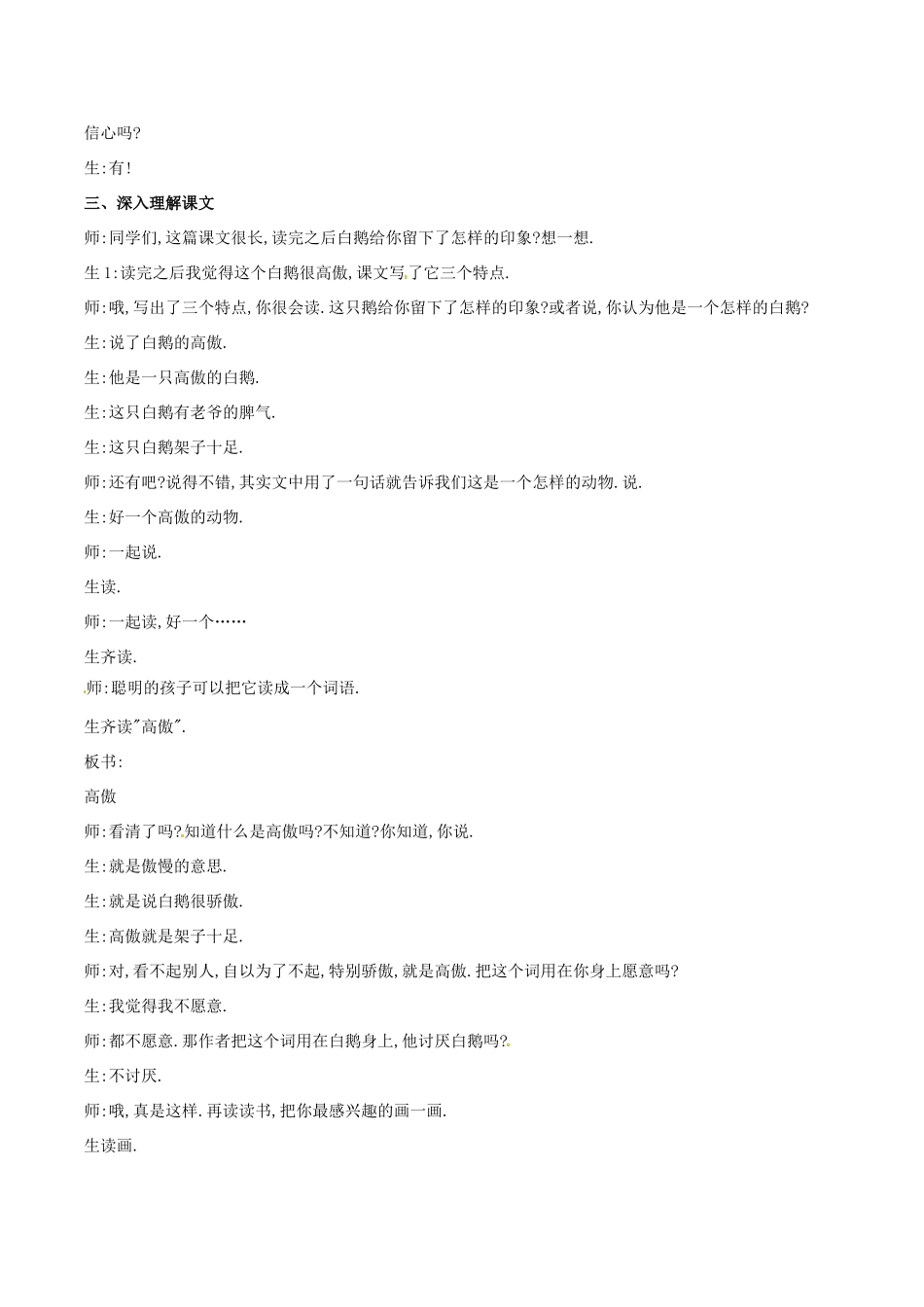 信心吗?

生:有!

三、深入理解课文

师:同学们,这篇课文很长,读完之后白鹅给你留下了怎样的印象?想一想.

生1:读完之后我觉得这个白鹅很高傲,课文写了它三个特点.

师:哦,写出了三个特点,你很会读.这只鹅给你留下了怎样的印象?或者说,你认为他是一个怎样的白鹅?

生:说了白鹅的高傲.

生:他是一只高傲的白鹅.

生:这只白鹅有老爷的脾气.

生:这只白鹅架子十足.

师:还有吧?说得不错,其实文中用了一句话就告诉我们这是一个怎样的动物.说.

生:好一个高傲的动物.

师:一起说.

生读.

师:一起读,好一个……

生齐读.

师:聪明的孩子可以把它读成一个词语.

生齐读"高傲".

板书:

高傲

师:看清了吗?知道什么是高傲吗?不知道?你知道,你说.

生:就是傲慢的意思.

生:就是说白鹅很骄傲.

生:高傲就是架子十足.

师:对,看不起别人,自以为了不起,特别骄傲,就是高傲.把这个词用在你身上愿意吗?

生:我觉得我不愿意.

师:都不愿意.那作者把这个词用在白鹅身上,他讨厌白鹅吗?

生:不讨厌.

师:哦,真是这样.再读读书,把你最感兴趣的画一画.

生读画.